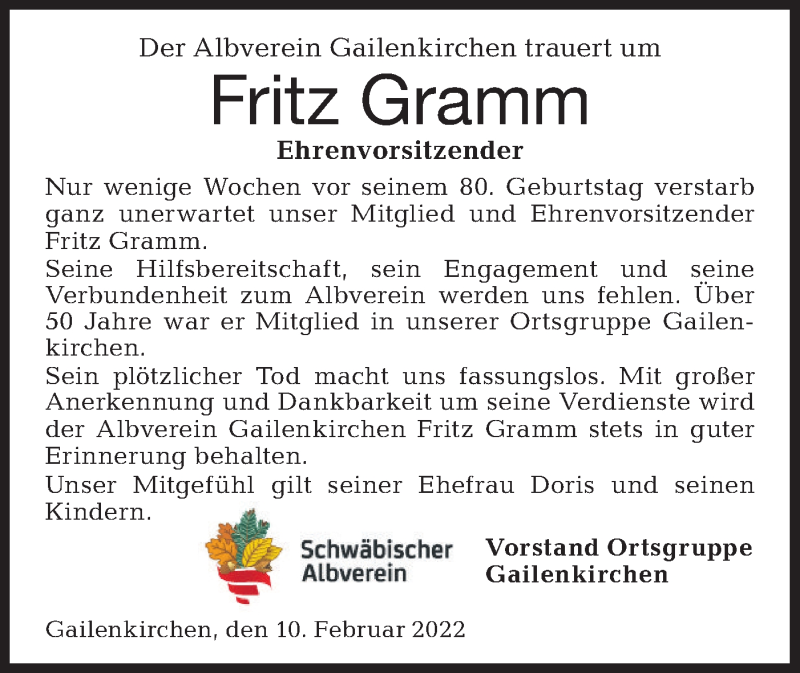 Der Albverein Gailenkirchen trauert um

Fritz Gramm

Ehrenvorsitzender

Nur wenige Wochen vor seinem 80. Geburtstag verstarb ganz unerwartet unser Mitglied und Ehrenvorsitzender Fritz Gramm.

Seine Hilfsbereitschaft, sein Engagement und seine Verbundenheit zum Albverein werden uns fehlen. Über 50 Jahre war er Mitglied in unserer Ortsgruppe Gailenkirchen.

Sein plötzlicher Tod macht uns fassungslos. Mit großer Anerkennung und Dankbarkeit um seine Verdienste wird der Albverein Gailenkirchen Fritz Gramm stets in guter Erinnerung behalten.

Unser Mitgefühl gilt seiner Ehefrau Doris und seinen Kindern.

Schwäbischer
Albverein

Vorstand Ortsgruppe
Gailenkirchen

Gailenkirchen, den 10. Februar 2022